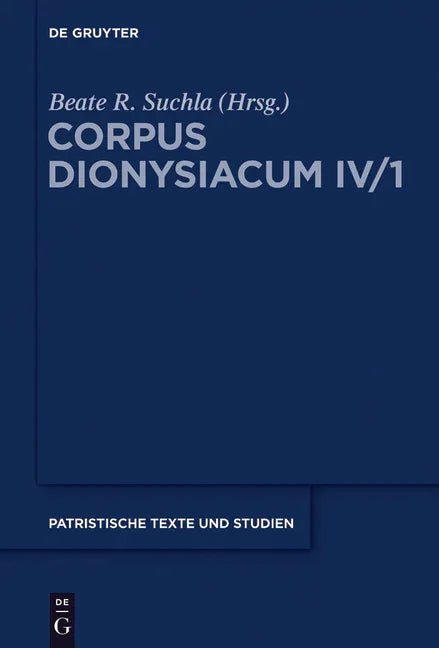 DE GRUYTER

Beate R. Suchla (Hrsg.)

CORPUS DIONYSIACUM IV/1

PATRISTISCHE TEXTE UND STUDIEN

DE
G